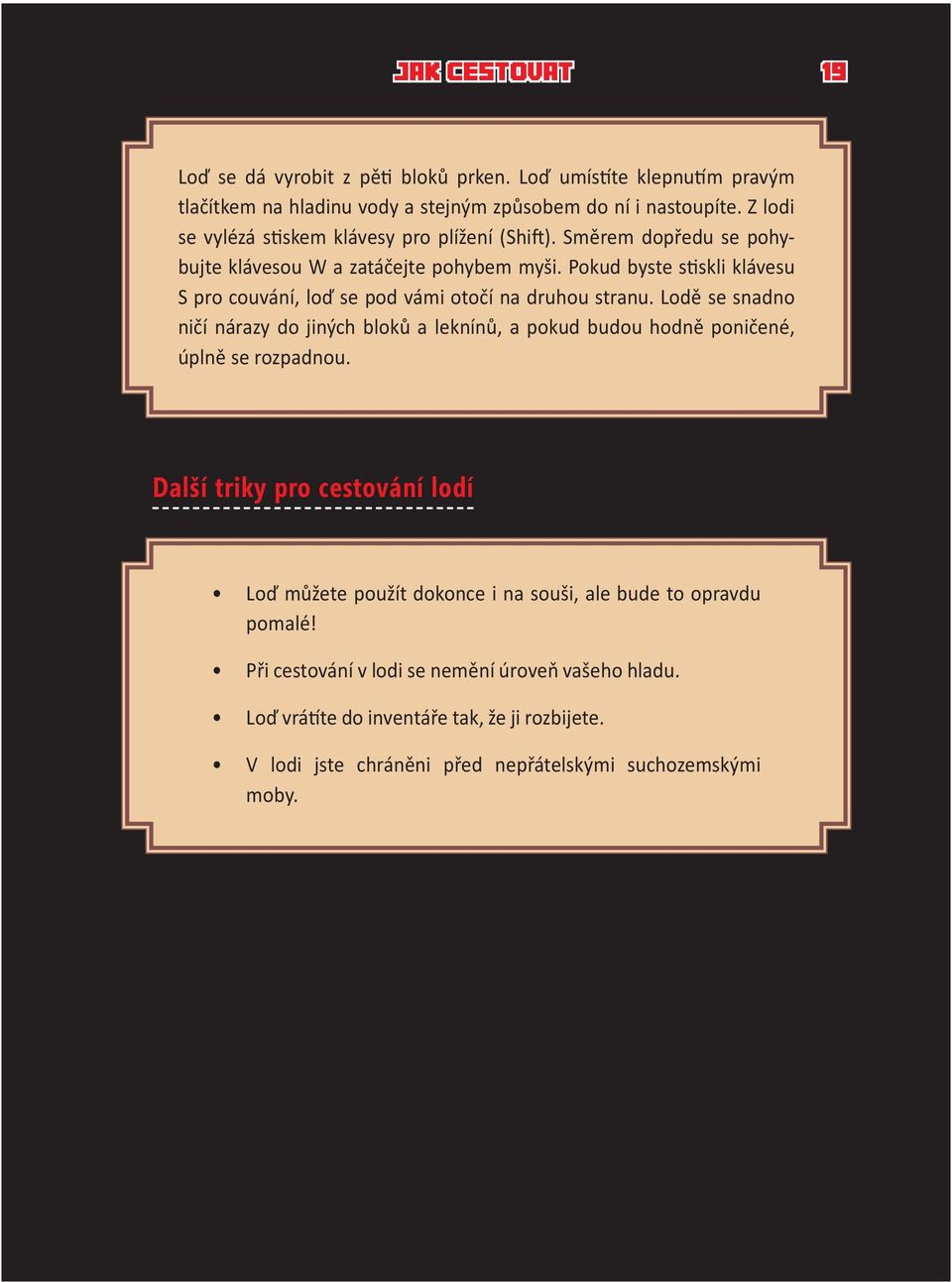 JAK CESTOVAT 19

Loď se dá vyrobit z pěti bloků prken. Loď umístíte klepnutím pravým tlačítkem na hladinu vody a stejným způsobem do ní i nastoupíte. Z lodi se vylézá stiskem klávesy pro plížení (Shift). Směrem dopředu se pohybujte klávesou W a zatáčejte pohybem myši. Pokud byste stiskli klávesu S pro couvání, loď se pod vámi otočí na druhou stranu. Lodě se snadno ničí nárazy do jiných bloků a leknínů, a pokud budou hodně poničené, úplně se rozpadnou.

Další triky pro cestování lodí

• Loď můžete použít dokonce i na souši, ale bude to opravdu pomalé!

• Při cestování v lodi se nemění úroveň vašeho hladu.

• Loď vrátíte do inventáře tak, že ji rozbijete.

• V lodi jste chráněni před nepřátelskými suchozemskými moby.